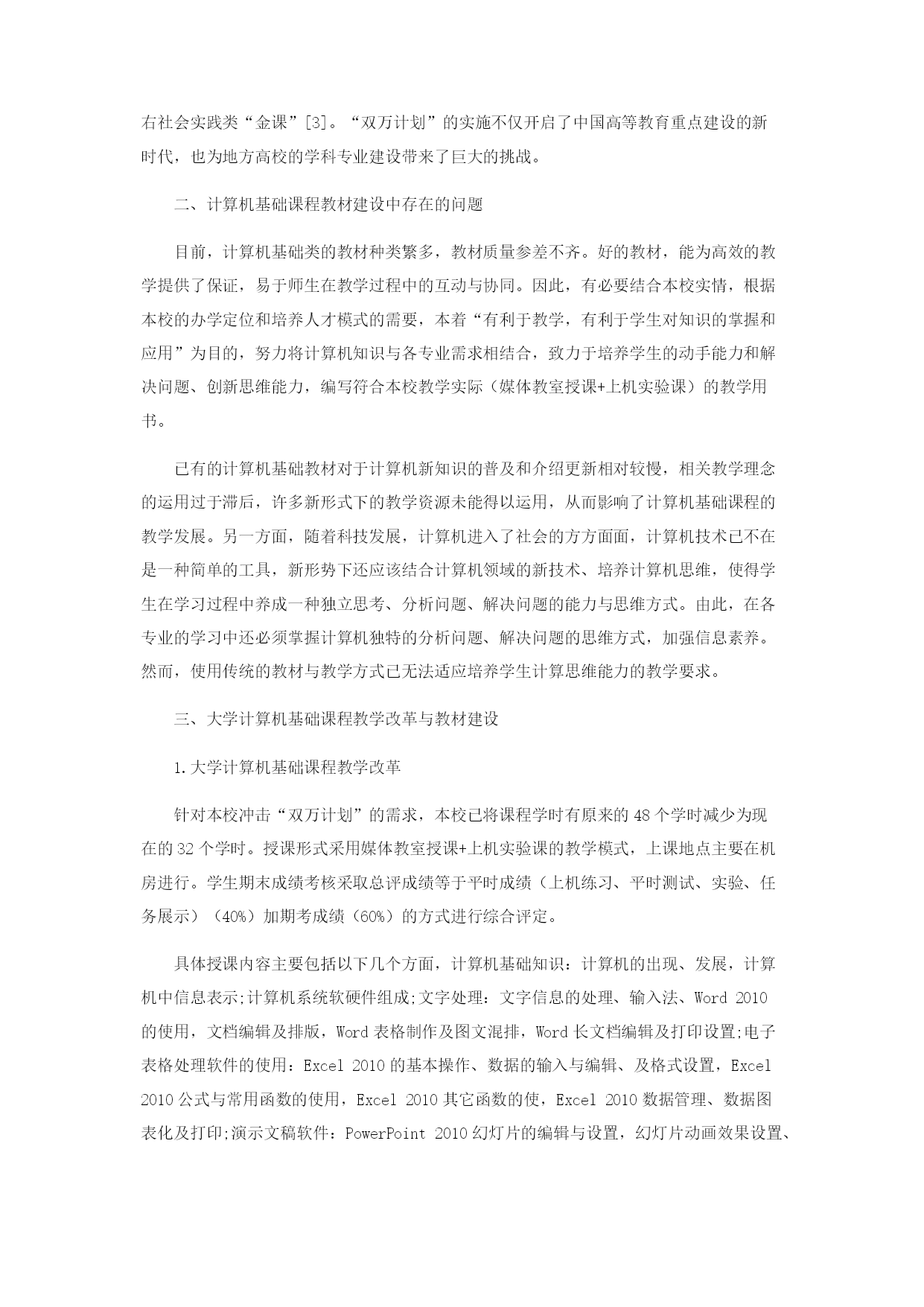 右社会实践类“金课”[3]。“双万计划”的实施不仅开启了中国高等教育重点建设的新时代，也为地方高校的学科专业建设带来了巨大的挑战。

二、计算机基础课程教材建设中存在的问题

目前，计算机基础类的教材种类繁多，教材质量参差不齐。好的教材，能为高效的教学提供了保证，易于师生在教学过程中的互动与协同。因此，有必要结合本校实情，根据本校的办学定位和培养人才模式的需要，本着“有利于教学，有利于学生对知识的掌握和应用”为目的，努力将计算机知识与各专业需求相结合，致力于培养学生的动手能力和解决问题、创新思维能力，编写符合本校教学实际（媒体教室授课+上机实验课）的教学用书。

已有的计算机基础教材对于计算机新知识的普及和介绍更新相对较慢，相关教学理念的运用过于滞后，许多新形式下的教学资源未能得以运用，从而影响了计算机基础课程的教学发展。另一方面，随着科技发展，计算机进入了社会的方方面面，计算机技术已不在是一种简单的工具，新形势下还应该结合计算机领域的新技术、培养计算机思维，使得学生在学习过程中养成一种独立思考、分析问题、解决问题的能力与思维方式。由此，在各专业的学习中还必须掌握计算机独特的分析问题、解决问题的思维方式，加强信息素养。然而，使用传统的教材与教学方式已无法适应培养学生计算思维能力的教学要求。

三、大学计算机基础课程教学改革与教材建设

1.大学计算机基础课程教学改革

针对本校冲击“双万计划”的需求，本校已将课程学时有原来的48个学时减少为现在的32个学时。授课形式采用媒体教室授课+上机实验课的教学模式，上课地点主要在机房进行。学生期末成绩考核采取总评成绩等于平时成绩（上机练习、平时测试、实验、任务展示）（40%）加期考成绩（60%）的方式进行综合评定。

具体授课内容主要包括以下几个方面，计算机基础知识：计算机的出现、发展，计算机中信息表示;计算机系统软硬件组成;文字处理：文字信息的处理、输入法、Word 2010的使用，文档编辑及排版，Word表格制作及图文混排，Word长文档编辑及打印设置;电子表格处理软件的使用：Excel 2010的基本操作、数据的输入与编辑、及格式设置，Excel 2010公式与常用函数的使用，Excel 2010其它函数的使，Excel 2010数据管理、数据图表化及打印;演示文稿软件：PowerPoint 2010幻灯片的编辑与设置，幻灯片动画效果设置、